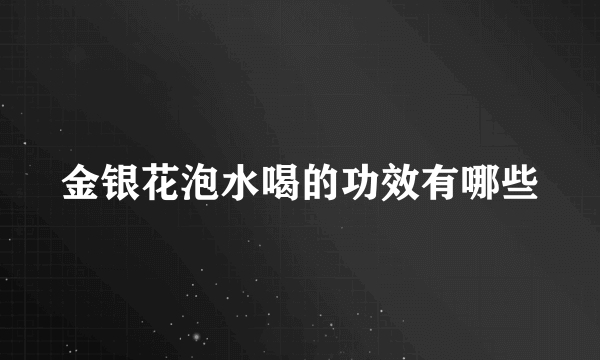 金银花泡水喝的功效有哪些